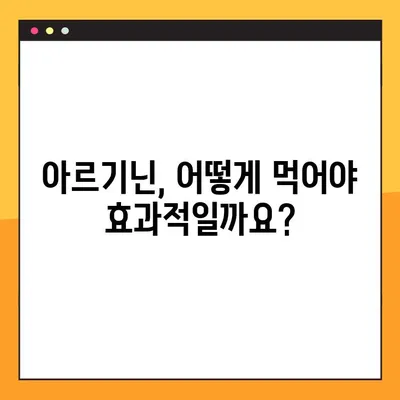 아르기닌, 어떻게 먹어야 효과적일까요?